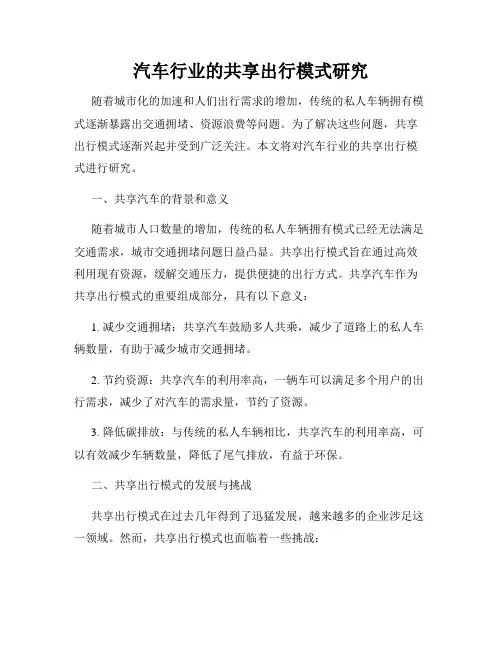 汽车行业的共享出行模式研究

随着城市化的加速和人们出行需求的增加，传统的私人车辆拥有模式逐渐暴露出交通拥堵、资源浪费等问题。为了解决这些问题，共享出行模式逐渐兴起并受到广泛关注。本文将对汽车行业的共享出行模式进行研究。

一、共享汽车的背景和意义

随着城市人口数量的增加，传统的私人车辆拥有模式已经无法满足交通需求，城市交通拥堵问题日益凸显。共享出行模式旨在通过高效利用现有资源，缓解交通压力，提供便捷的出行方式。共享汽车作为共享出行模式的重要组成部分，具有以下意义：

1. 减少交通拥堵：共享汽车鼓励多人共乘，减少了道路上的私人车辆数量，有助于减少城市交通拥堵。

2. 节约资源：共享汽车的利用率高，一辆车可以满足多个用户的出行需求，减少了对汽车的需求量，节约了资源。

3. 降低碳排放：与传统的私人车辆相比，共享汽车的利用率高，可以有效减少车辆数量，降低了尾气排放，有益于环保。

二、共享出行模式的发展与挑战

共享出行模式在过去几年得到了迅猛发展，越来越多的企业涉足这一领域。然而，共享出行模式也面临着一些挑战：